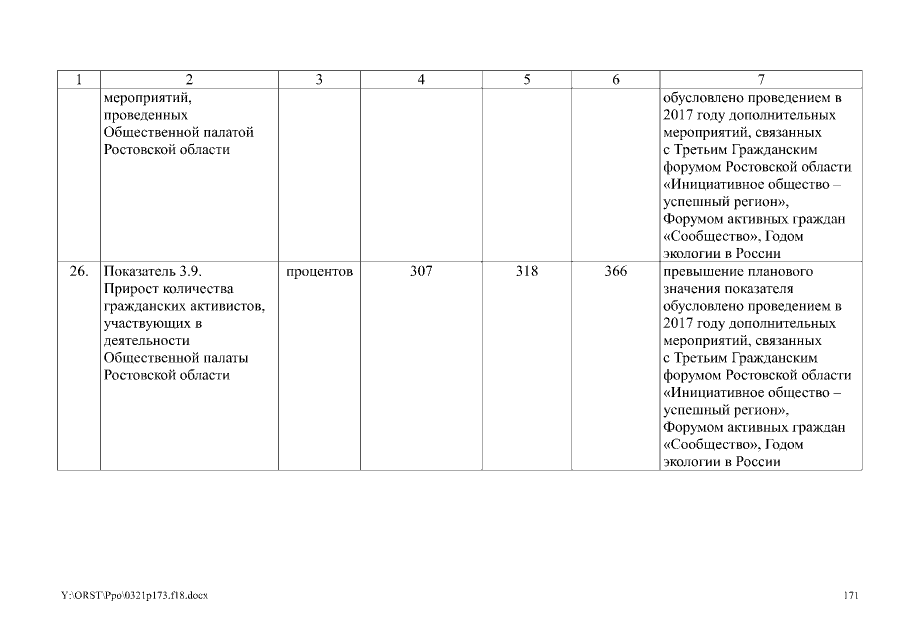 | 1 | 2 | 3 | 4 | 5 | 6 | 7 |
|---|---|---|---|---|---|---|
| | мероприятий, проведенных Общественной палатой Ростовской области | | | | | обусловлено проведением в 2017 году дополнительных мероприятий, связанных с Третьим Гражданским форумом Ростовской области «Инициативное общество – успешный регион», Форумом активных граждан «Сообщество», Годом экологии в России |
| 26. | Показатель 3.9. Прирост количества гражданских активистов, участвующих в деятельности Общественной палаты Ростовской области | процентов | 307 | 318 | 366 | превышение планового значения показателя обусловлено проведением в 2017 году дополнительных мероприятий, связанных с Третьим Гражданским форумом Ростовской области «Инициативное общество – успешный регион», Форумом активных граждан «Сообщество», Годом экологии в России |

Y:\ORST\Ppo\0321p173.f18.docx

171